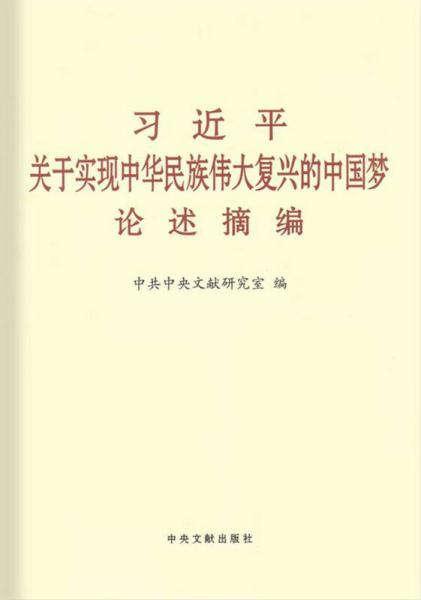 习 近 平
关于实现中华民族伟大复兴的中国梦
论 述 摘 编

中共中央文献研究室 编

中央文献出版社